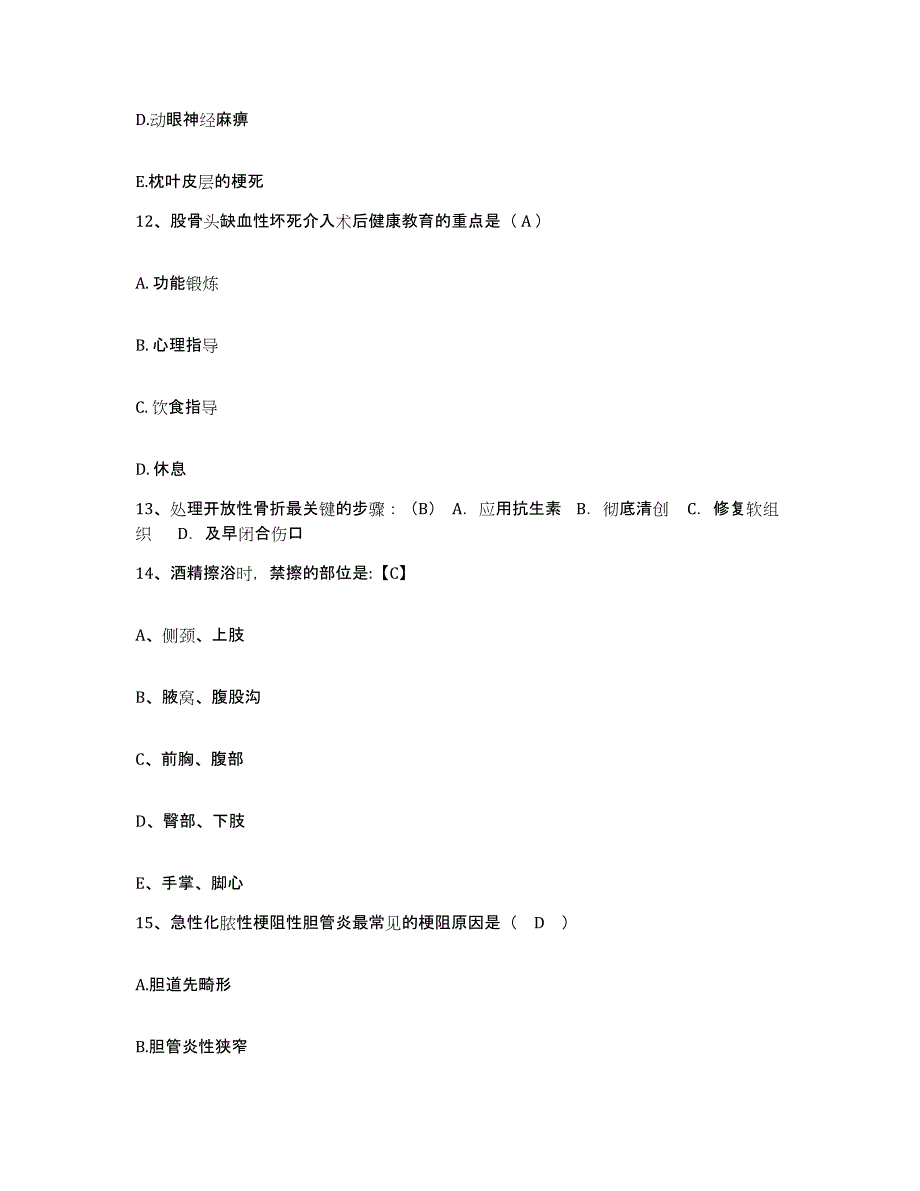 D.动眼神经麻痹

E.枕叶皮层的梗死

12、股骨头缺血性坏死介入术后健康教育的重点是（A）

A. 功能锻炼

B. 心理指导

C. 饮食指导

D. 休息

13、处理开放性骨折最关键的步骤：（B） A. 应用抗生素 B. 彻底清创 C. 修复软组织 D. 及早闭合伤口

14、酒精擦浴时，禁擦的部位是:【C】

A、侧颈、上肢

B、腋窝、腹股沟

C、前胸、腹部

D、臀部、下肢

E、手掌、脚心

15、急性化脓性梗阻性胆管炎最常见的梗阻原因是（ D ）

A.胆道先畸形

B.胆管炎性狭窄